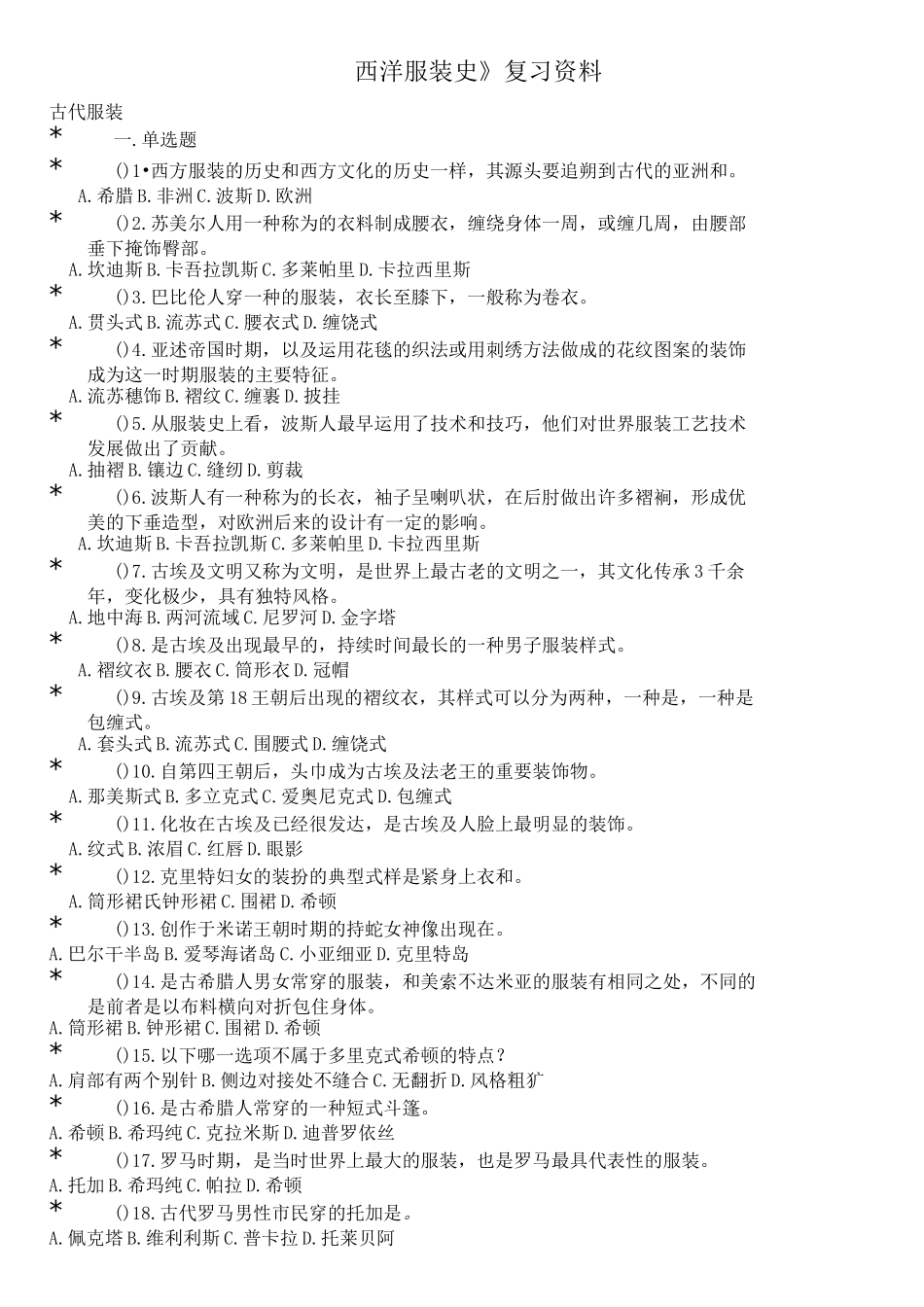 西洋服装史》复习资料

古代服装

*　一.单选题

*　()1•西方服装的历史和西方文化的历史一样，其源头要追朔到古代的亚洲和。
A.希腊 B.非洲 C.波斯 D.欧洲

*　()2.苏美尔人用一种称为的衣料制成腰衣，缠绕身体一周，或缠几周，由腰部垂下掩饰臀部。
A.坎迪斯 B.卡吾拉凯斯 C.多莱帕里 D.卡拉西里斯

*　()3.巴比伦人穿一种的服装，衣长至膝下，一般称为卷衣。
A.贯头式 B.流苏式 C.腰衣式 D.缠饶式

*　()4.亚述帝国时期，以及运用花毯的织法或用刺绣方法做成的花纹图案的装饰成为这一时期服装的主要特征。
A.流苏穗饰 B.褶纹 C.缠裹 D.披挂

*　()5.从服装史上看，波斯人最早运用了技术和技巧，他们对世界服装工艺技术发展做出了贡献。
A.抽褶 B.镶边 C.缝纫 D.剪裁

*　()6.波斯人有一种称为的长衣，袖子呈喇叭状，在后肘做出许多褶裥，形成优美的下垂造型，对欧洲后来的设计有一定的影响。
A.坎迪斯 B.卡吾拉凯斯 C.多莱帕里 D.卡拉西里斯

*　()7.古埃及文明又称为文明，是世界上最古老的文明之一，其文化传承3千余年，变化极少，具有独特风格。
A.地中海 B.两河流域 C.尼罗河 D.金字塔

*　()8.是古埃及出现最早的，持续时间最长的一种男子服装样式。
A.褶纹衣 B.腰衣 C.筒形衣 D.冠帽

*　()9.古埃及第18王朝后出现的褶纹衣，其样式可以分为两种，一种是，一种是包缠式。
A.套头式 B.流苏式 C.围腰式 D.缠饶式

*　()10.自第四王朝后，头巾成为古埃及法老王的重要装饰物。
A.那美斯式 B.多立克式 C.爱奥尼克式 D.包缠式

*　()11.化妆在古埃及已经很发达，是古埃及人脸上最明显的装饰。
A.纹式 B.浓眉 C.红唇 D.眼影

*　()12.克里特妇女的装扮的典型式样是紧身上衣和。
A.筒形裙氏钟形裙 C.围裙 D.希顿

*　()13.创作于米诺王朝时期的持蛇女神像出现在。
A.巴尔干半岛 B.爱琴海诸岛 C.小亚细亚 D.克里特岛

*　()14.是古希腊人男女常穿的服装，和美索不达米亚的服装有相同之处，不同的是前者是以布料横向对折包住身体。
A.筒形裙 B.钟形裙 C.围裙 D.希顿

*　()15.以下哪一选项不属于多里克式希顿的特点？
A.肩部有两个别针 B.侧边对接处不缝合 C.无翻折 D.风格粗犷

*　()16.是古希腊人常穿的一种短式斗篷。
A.希顿 B.希玛纯 C.克拉米斯 D.迪普罗依丝

*　()17.罗马时期，是当时世界上最大的服装，也是罗马最具代表性的服装。
A.托加 B.希玛纯 C.帕拉 D.希顿

*　()18.古代罗马男性市民穿的托加是。
A.佩克塔 B.维利利斯 C.普卡拉 D.托莱贝阿